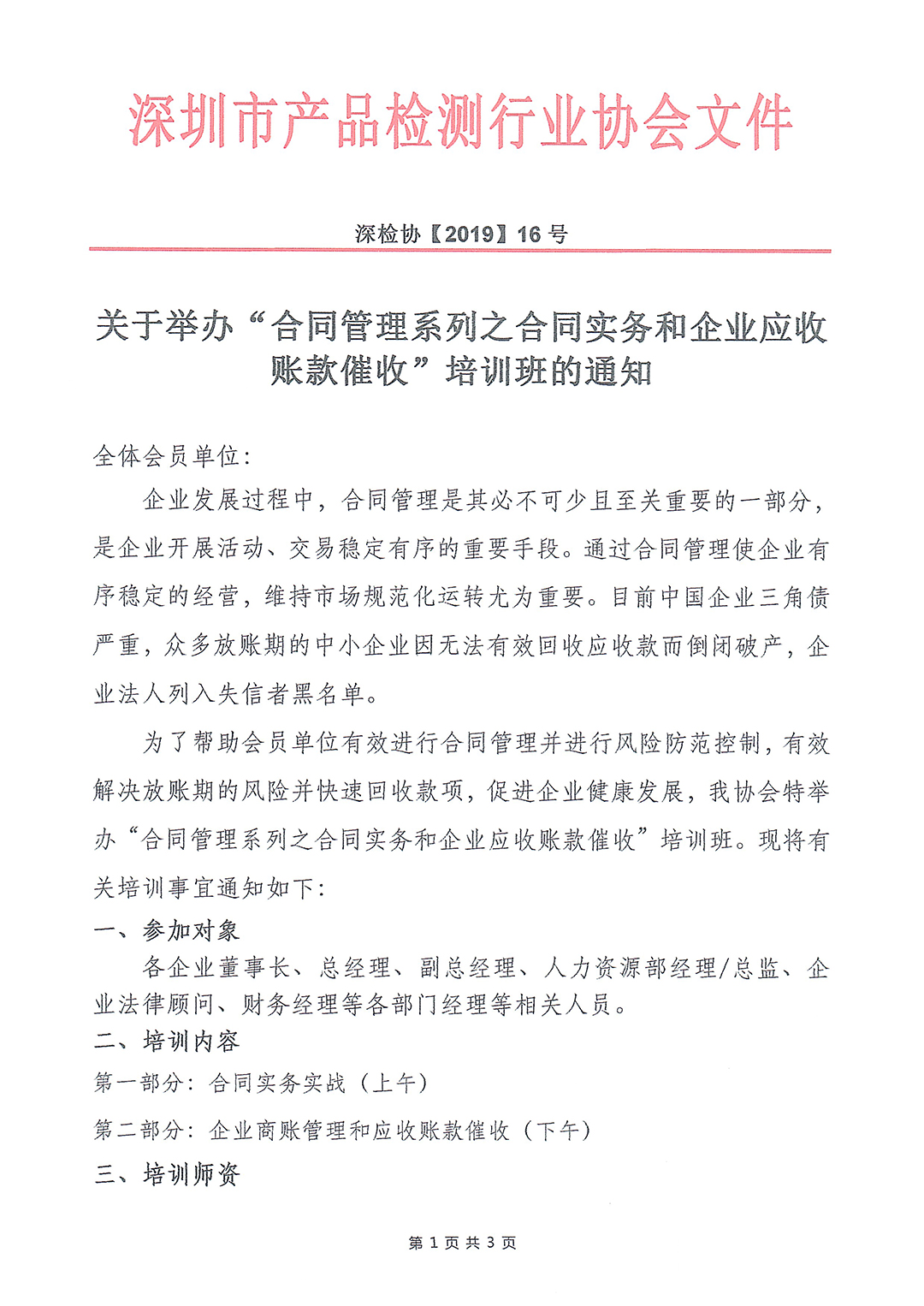 深圳市产品检测行业协会文件

深检协【2019】16 号

关于举办“合同管理系列之合同实务和企业应收账款催收”培训班的通知

全体会员单位:

企业发展过程中，合同管理是其必不可少且至关重要的一部分，是企业开展活动、交易稳定有序的重要手段。通过合同管理使企业有序稳定的经营，维持市场规范化运转尤为重要。目前中国企业三角债严重，众多放账期的中小企业因无法有效回收应收款而倒闭破产，企业法人列入失信者黑名单。

为了帮助会员单位有效进行合同管理并进行风险防范控制，有效解决放账期的风险并快速回收款项，促进企业健康发展，我协会特举办“合同管理系列之合同实务和企业应收账款催收”培训班。现将有关培训事宜通知如下:

一、参加对象

各企业董事长、总经理、副总经理、人力资源部经理/总监、企业法律顾问、财务经理等各部门经理等相关人员。

二、培训内容

第一部分: 合同实务实战（上午）

第二部分: 企业商账管理和应收账款催收（下午）

三、培训师资

第 1 页 共 3 页